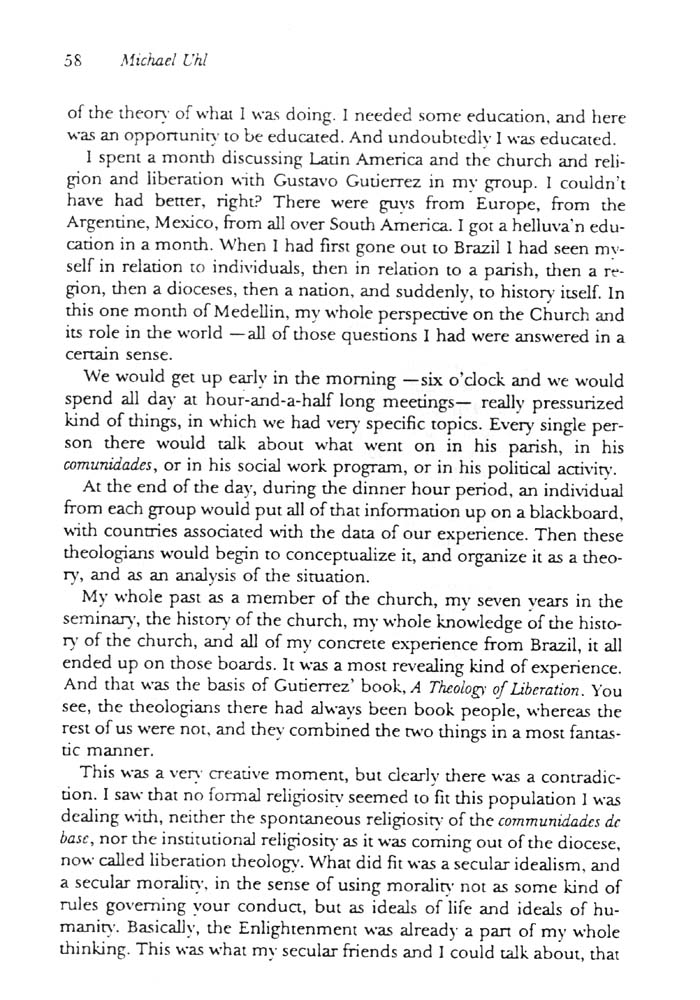 58 Michael Uhl

of the theory of what I was doing. I needed some education, and here was an opportunity to be educated. And undoubtedly I was educated.

I spent a month discussing Latin America and the church and religion and liberation with Gustavo Gutierrez in my group. I couldn't have had better, right? There were guys from Europe, from the Argentine, Mexico, from all over South America. I got a helluva'n education in a month. When I had first gone out to Brazil I had seen myself in relation to individuals, then in relation to a parish, then a region, then a dioceses, then a nation, and suddenly, to history itself. In this one month of Medellin, my whole perspective on the Church and its role in the world —all of those questions I had were answered in a certain sense.

We would get up early in the morning —six o'clock and we would spend all day at hour-and-a-half long meetings— really pressurized kind of things, in which we had very specific topics. Every single person there would talk about what went on in his parish, in his comunidades, or in his social work program, or in his political activity.

At the end of the day, during the dinner hour period, an individual from each group would put all of that information up on a blackboard, with countries associated with the data of our experience. Then these theologians would begin to conceptualize it, and organize it as a theory, and as an analysis of the situation.

My whole past as a member of the church, my seven years in the seminary, the history of the church, my whole knowledge of the history of the church, and all of my concrete experience from Brazil, it all ended up on those boards. It was a most revealing kind of experience. And that was the basis of Gutierrez' book, A Theology of Liberation. You see, the theologians there had always been book people, whereas the rest of us were not, and they combined the two things in a most fantastic manner.

This was a very creative moment, but clearly there was a contradiction. I saw that no formal religiosity seemed to fit this population I was dealing with, neither the spontaneous religiosity of the communidades de base, nor the institutional religiosity as it was coming out of the diocese, now called liberation theology. What did fit was a secular idealism, and a secular morality, in the sense of using morality not as some kind of rules governing your conduct, but as ideals of life and ideals of humanity. Basically, the Enlightenment was already a part of my whole thinking. This was what my secular friends and I could talk about, that